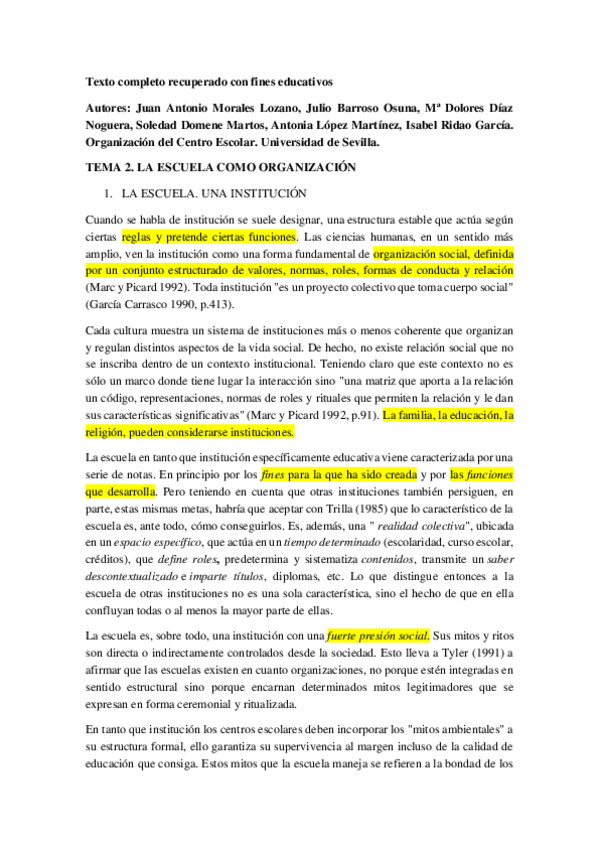 Texto completo recuperado con fines educativos

Autores: Juan Antonio Morales Lozano, Julio Barroso Osuna, Mª Dolores Díaz Noguera, Soledad Domene Martos, Antonia López Martínez, Isabel Ridao García. Organización del Centro Escolar. Universidad de Sevilla.

TEMA 2. LA ESCUELA COMO ORGANIZACIÓN

1. LA ESCUELA. UNA INSTITUCIÓN

Cuando se habla de institución se suele designar, una estructura estable que actúa según ciertas reglas y pretende ciertas funciones. Las ciencias humanas, en un sentido más amplio, ven la institución como una forma fundamental de organización social, definida por un conjunto estructurado de valores, normas, roles, formas de conducta y relación (Marc y Picard 1992). Toda institución "es un proyecto colectivo que toma cuerpo social" (García Carrasco 1990, p.413).

Cada cultura muestra un sistema de instituciones más o menos coherente que organizan y regulan distintos aspectos de la vida social. De hecho, no existe relación social que no se inscriba dentro de un contexto institucional. Teniendo claro que este contexto no es sólo un marco donde tiene lugar la interacción sino "una matriz que aporta a la relación un código, representaciones, normas de roles y rituales que permiten la relación y le dan sus características significativas" (Marc y Picard 1992, p.91). La familia, la educación, la religión, pueden considerarse instituciones.

La escuela en tanto que institución específicamente educativa viene caracterizada por una serie de notas. En principio por los fines para la que ha sido creada y por las funciones que desarrolla. Pero teniendo en cuenta que otras instituciones también persiguen, en parte, estas mismas metas, habría que aceptar con Trilla (1985) que lo característico de la escuela es, ante todo, cómo conseguirlos. Es, además, una " realidad colectiva", ubicada en un espacio específico, que actúa en un tiempo determinado (escolaridad, curso escolar, créditos), que define roles, predetermina y sistematiza contenidos, transmite un saber descontextualizado e imparte títulos, diplomas, etc. Lo que distingue entonces a la escuela de otras instituciones no es una sola característica, sino el hecho de que en ella confluyan todas o al menos la mayor parte de ellas.

La escuela es, sobre todo, una institución con una fuerte presión social. Sus mitos y ritos son directa o indirectamente controlados desde la sociedad. Esto lleva a Tyler (1991) a afirmar que las escuelas existen en cuanto organizaciones, no porque estén integradas en sentido estructural sino porque encarnan determinados mitos legitimadores que se expresan en forma ceremonial y ritualizada.

En tanto que institución los centros escolares deben incorporar los "mitos ambientales" a su estructura formal, ello garantiza su supervivencia al margen incluso de la calidad de educación que consiga. Estos mitos que la escuela maneja se refieren a la bondad de los